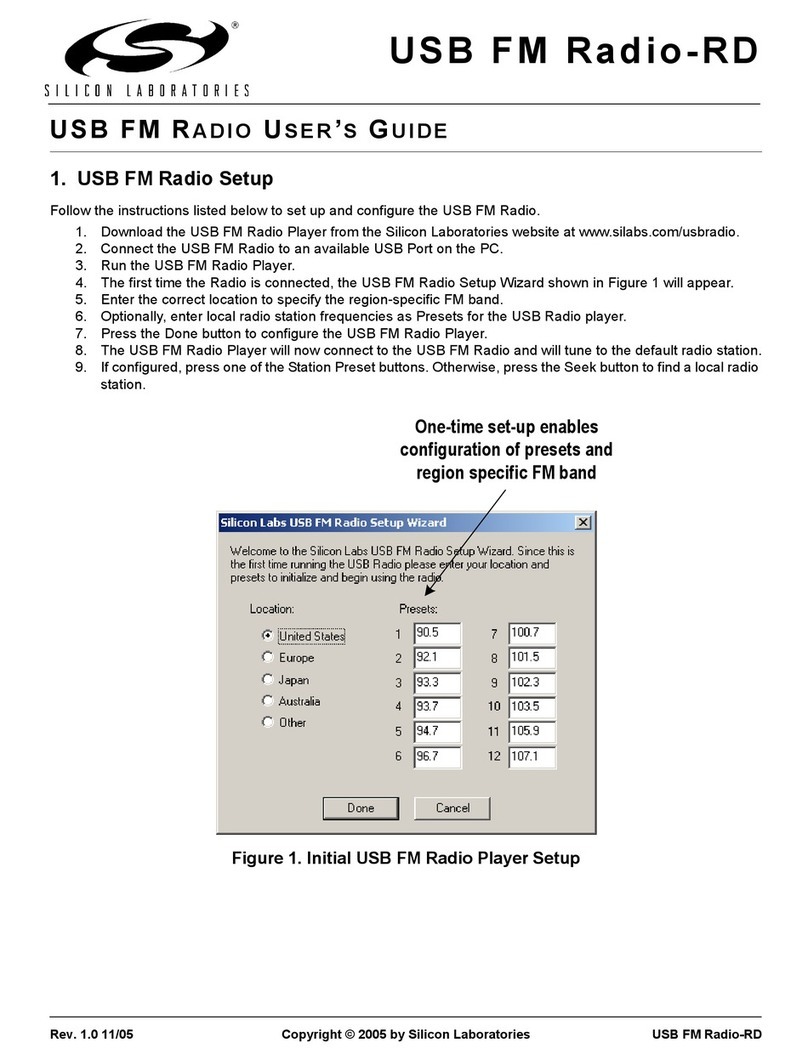 SILICON LABORATORIES

USB FM Radio-RD

USB FM RADIO USER'S GUIDE

1. USB FM Radio Setup

Follow the instructions listed below to set up and configure the USB FM Radio.

1. Download the USB FM Radio Player from the Silicon Laboratories website at www.silabs.com/usbradio.
2. Connect the USB FM Radio to an available USB Port on the PC.
3. Run the USB FM Radio Player.
4. The first time the Radio is connected, the USB FM Radio Setup Wizard shown in Figure 1 will appear.
5. Enter the correct location to specify the region-specific FM band.
6. Optionally, enter local radio station frequencies as Presets for the USB Radio player.
7. Press the Done button to configure the USB FM Radio Player.
8. The USB FM Radio Player will now connect to the USB FM Radio and will tune to the default radio station.
9. If configured, press one of the Station Preset buttons. Otherwise, press the Seek button to find a local radio station.

One-time set-up enables configuration of presets and region specific FM band

Silicon Labs USB FM Radio Setup Wizard

Welcome to the Silicon Labs USB FM Radio Setup Wizard. Since this is the first time running the USB Radio please enter your location and presets to initialize and begin using the radio.

Location:
United States
Europe
Japan
Australia
Other

Presets:
1 90.5
2 92.1
3 93.3
4 93.7
5 94.7
6 96.7
7 100.7
8 101.5
9 102.3
10 103.5
11 105.9
12 107.1

Done Cancel

Figure 1. Initial USB FM Radio Player Setup

Rev. 1.0 11/05 Copyright © 2005 by Silicon Laboratories USB FM Radio-RD